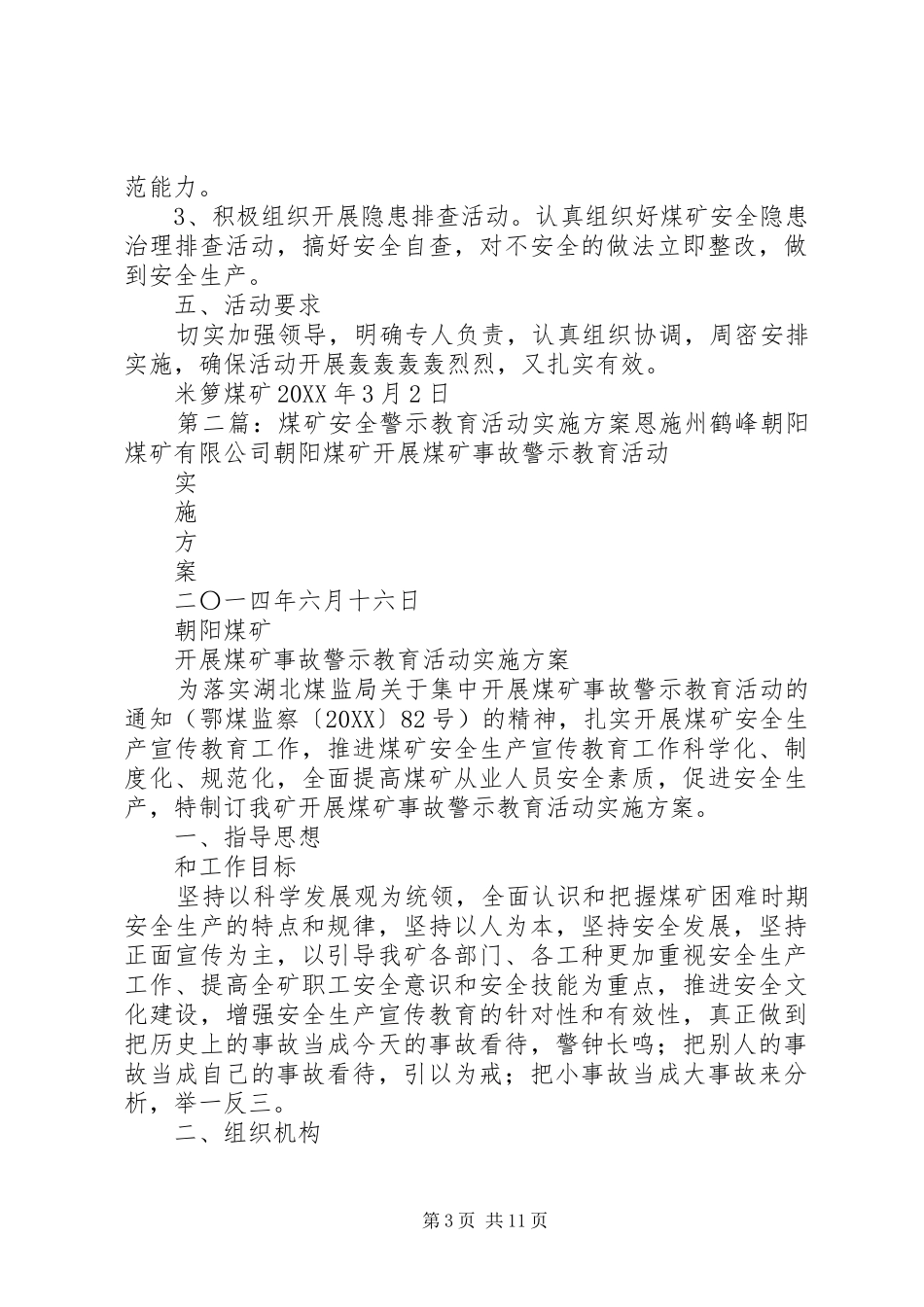 范能力。

3、积极组织开展隐患排查活动。认真组织好煤矿安全隐患治理排查活动，搞好安全自查，对不安全的做法立即整改，做到安全生产。

五、活动要求

切实加强领导，明确专人负责，认真组织协调，周密安排实施，确保活动开展轰轰轰轰烈烈，又扎实有效。

米箩煤矿 20XX 年 3 月 2 日

第二篇：煤矿安全警示教育活动实施方案恩施州鹤峰朝阳煤矿有限公司朝阳煤矿开展煤矿事故警示教育活动

实

施

方

案

二〇一四年六月十六日

朝阳煤矿

开展煤矿事故警示教育活动实施方案

为落实湖北煤监局关于集中开展煤矿事故警示教育活动的通知（鄂煤监察〔20XX〕82 号）的精神，扎实开展煤矿安全生产宣传教育工作，推进煤矿安全生产宣传教育工作科学化、制度化、规范化，全面提高煤矿从业人员安全素质，促进安全生产，特制订我矿开展煤矿事故警示教育活动实施方案。

一、指导思想

和工作目标

坚持以科学发展观为统领，全面认识和把握煤矿困难时期安全生产的特点和规律，坚持以人为本，坚持安全发展，坚持正面宣传为主，以引导我矿各部门、各工种更加重视安全生产工作、提高全矿职工安全意识和安全技能为重点，推进安全文化建设，增强安全生产宣传教育的针对性和有效性，真正做到把历史上的事故当成今天的事故看待，警钟长鸣；把别人的事故当成自己的事故看待，引以为戒；把小事故当成大事故来分析，举一反三。

二、组织机构

第 3 页 共 11 页